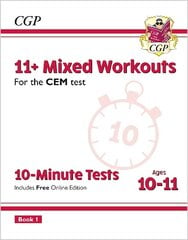 CGP

CGP

11+ Mixed Workouts

For the CEM test

10

10-Minute Tests

Includes Free Online Edition

Ages 10-11

Book 1